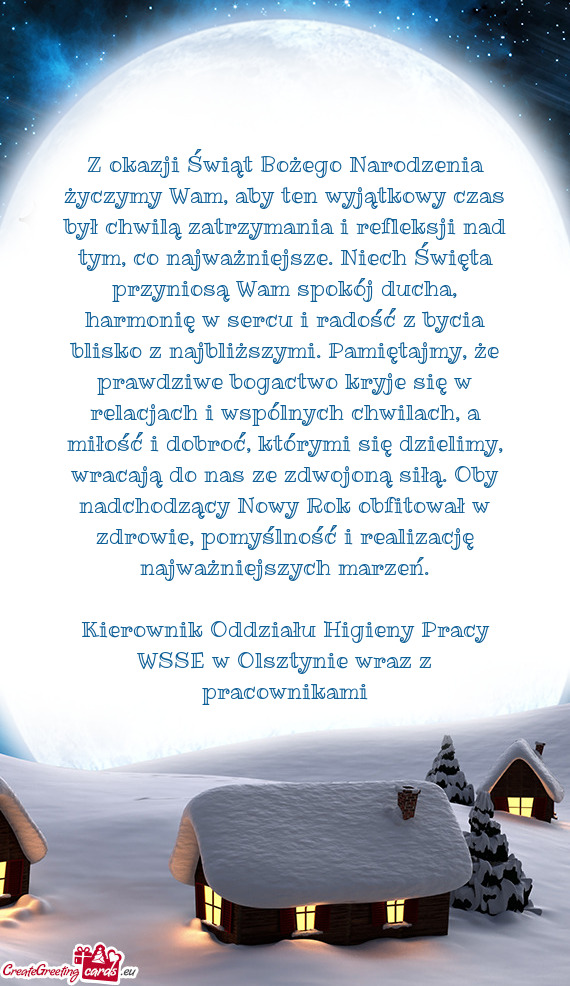 Z okazji Świąt Bożego Narodzenia życzymy Wam, aby ten wyjątkowy czas był chwilą zatrzymania i refleksji nad tym, co najważniejsze. Niech Święta przyniosą Wam spokój ducha, harmonię w sercu i radość z bycia blisko z najbliższymi. Pamiętajmy, że prawdziwe bogactwo kryje się w relacjach i wspólnych chwilach, a miłość i dobroć, którymi się dzielimy, wracają do nas ze zdwojoną siłą. Oby nadchodzący Nowy Rok obfitował w zdrowie, pomyślność i realizację najważniejszych marzeń.

Kierownik Oddziału Higieny Pracy WSSE w Olsztynie wraz z pracownikami

CreateGreetingcards.eu